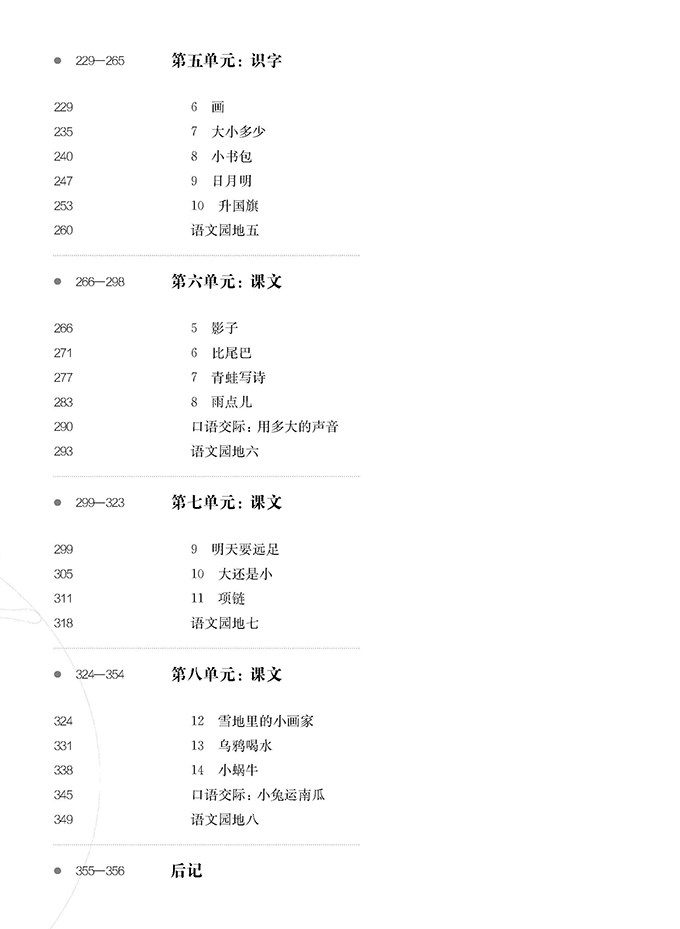 229—265 第五单元：识字

229 6 画
235 7 大小多少
240 8 小书包
247 9 日月明
253 10 升国旗
260 语文园地五

266—298 第六单元：课文

266 5 影子
271 6 比尾巴
277 7 青蛙写诗
283 8 雨点儿
290 口语交际：用多大的声音
293 语文园地六

299—323 第七单元：课文

299 9 明天要远足
305 10 大还是小
311 11 项链
318 语文园地七

324—354 第八单元：课文

324 12 雪地里的小画家
331 13 乌鸦喝水
338 14 小蜗牛
345 口语交际：小兔运南瓜
349 语文园地八

355—356 后记